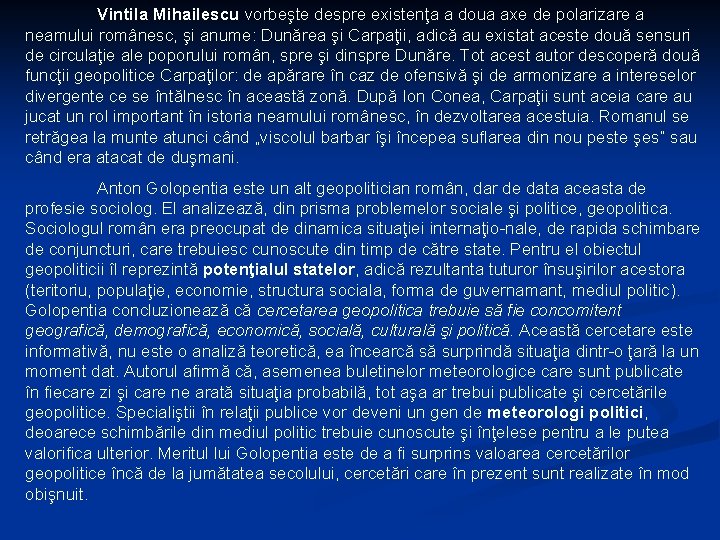 Vintila Mihailescu vorbeşte despre existenţa a doua axe de polarizare a neamului românesc, şi anume: Dunărea şi Carpaţii, adică au existat aceste două sensuri de circulaţie ale poporului român, spre şi dinspre Dunăre. Tot acest autor descoperă două funcţii geopolitice Carpaţilor: de apărare în caz de ofensivă şi de armonizare a intereselor divergente ce se întâlnesc în această zonă. După Ion Conea, Carpaţii sunt aceia care au jucat un rol important în istoria neamului românesc, în dezvoltarea acestuia. Romanul se retrăgea la munte atunci când „viscolul barbar îşi începea suflarea din nou peste şes" sau când era atacat de duşmani.

Anton Golopentia este un alt geopolitician român, dar de data aceasta de profesie sociolog. El analizează, din prisma problemelor sociale şi politice, geopolitica. Sociologul român era preocupat de dinamica situaţiei internaţio-nale, de rapida schimbare de conjuncturi, care trebuiesc cunoscute din timp de către state. Pentru el obiectul geopoliticii îl reprezintă potenţialul statelor, adică rezultanta tuturor însuşirilor acestora (teritoriu, populaţie, economie, structura sociala, forma de guvernamant, mediul politic). Golopentia concluzionează că cercetarea geopolitica trebuie să fie concomitent geografică, demografică, economică, socială, culturală şi politică. Această cercetare este informativă, nu este o analiză teoretică, ea încearcă să surprindă situaţia dintr-o ţară la un moment dat. Autorul afirmă că, asemenea buletinelor meteorologice care sunt publicate în fiecare zi şi care ne arată situaţia probabilă, tot aşa ar trebui publicate şi cercetările geopolitice. Specialiştii în relaţii publice vor deveni un gen de meteorologi politici, deoarece schimbările din mediul politic trebuie cunoscute şi înţelese pentru a le putea valorifica ulterior. Meritul lui Golopentia este de a fi surprins valoarea cercetărilor geopolitice încă de la jumătatea secolului, cercetări care în prezent sunt realizate în mod obişnuit.